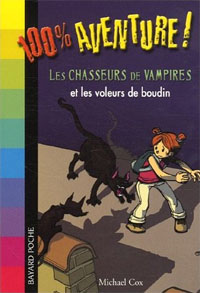 100% AVENTURE !

LES CHASSEURS DE VAMPIRES
et les voleurs de boudin

BAYARD POCHE

Michael Cox